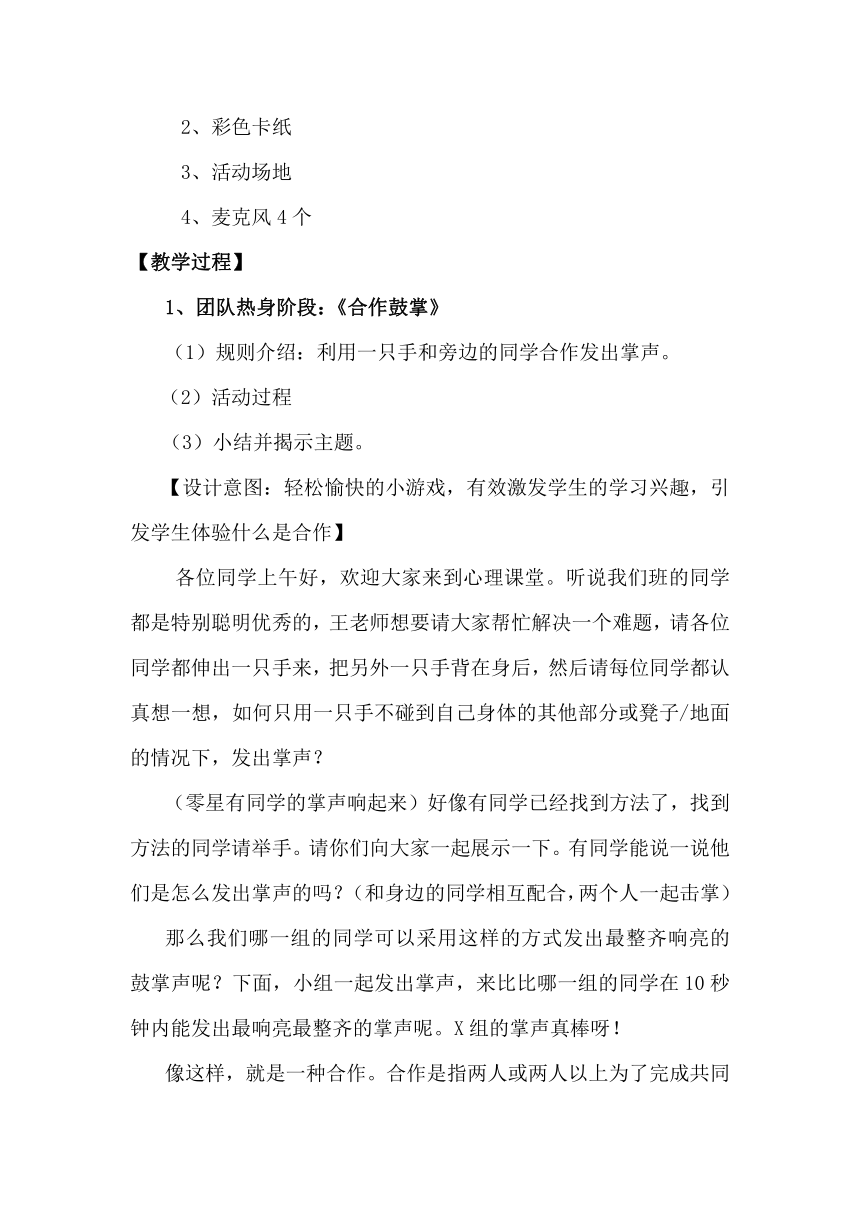 2、彩色卡纸

3、活动场地

4、麦克风 4 个

【教学过程】

1、团队热身阶段：《合作鼓掌》

（1）规则介绍：利用一只手和旁边的同学合作发出掌声。

（2）活动过程

（3）小结并揭示主题。

【设计意图：轻松愉快的小游戏，有效激发学生的学习兴趣，引发学生体验什么是合作】

各位同学上午好，欢迎大家来到心理课堂。听说我们班的同学都是特别聪明优秀的，王老师想要请大家帮忙解决一个难题，请各位同学都伸出一只手来，把另外一只手背在身后，然后请每位同学都认真想一想，如何只用一只手不碰到自己身体的其他部分或凳子/地面的情况下，发出掌声？

（零星有同学的掌声响起来）好像有同学已经找到方法了，找到方法的同学请举手。请你们向大家一起展示一下。有同学能说一说他们是怎么发出掌声的吗？（和身边的同学相互配合，两个人一起击掌）

那么我们哪一组的同学可以采用这样的方式发出最整齐响亮的鼓掌声呢？下面，小组一起发出掌声，来比比哪一组的同学在 10 秒钟内能发出最响亮最整齐的掌声呢。X 组的掌声真棒呀！

像这样，就是一种合作。合作是指两人或两人以上为了完成共同